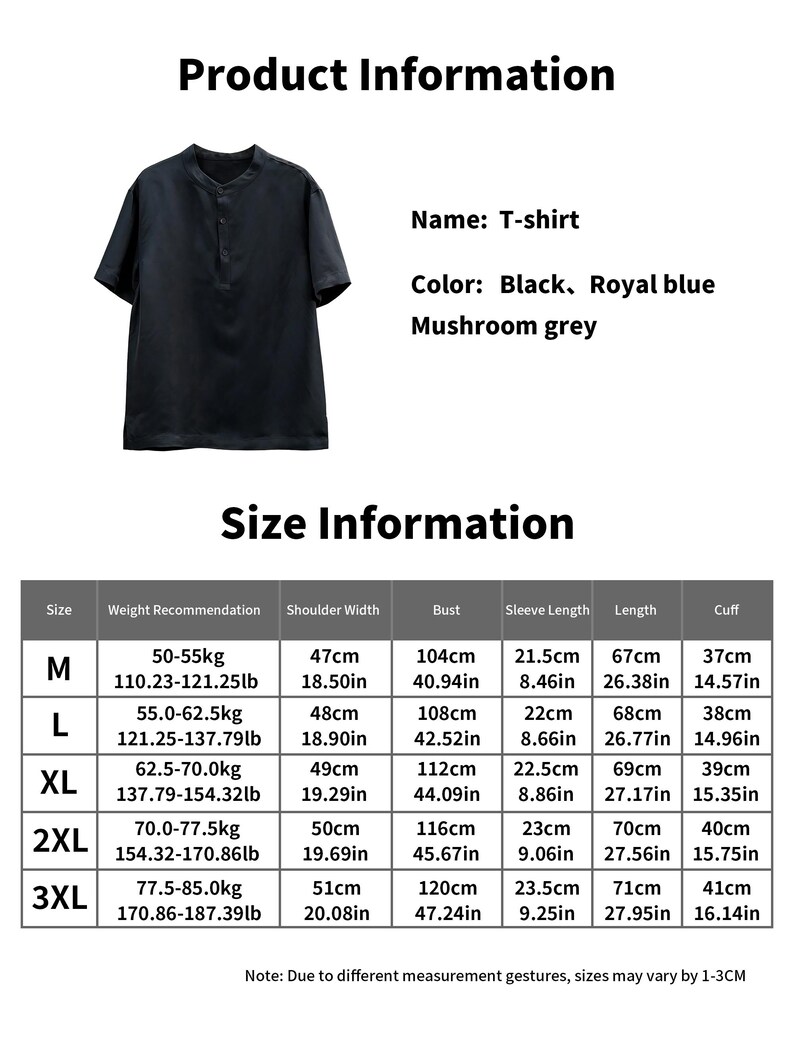 Product Information

Name: T-shirt

Color: Black、Royal blue Mushroom grey

Size Information

| Size | Weight Recommendation | Shoulder Width | Bust | Sleeve Length | Length | Cuff |
|---|---|---|---|---|---|---|
| M | 50-55kg 110.23-121.25lb | 47cm 18.50in | 104cm 40.94in | 21.5cm 8.46in | 67cm 26.38in | 37cm 14.57in |
| L | 55.0-62.5kg 121.25-137.79lb | 48cm 18.90in | 108cm 42.52in | 22cm 8.66in | 68cm 26.77in | 38cm 14.96in |
| XL | 62.5-70.0kg 137.79-154.32lb | 49cm 19.29in | 112cm 44.09in | 22.5cm 8.86in | 69cm 27.17in | 39cm 15.35in |
| 2XL | 70.0-77.5kg 154.32-170.86lb | 50cm 19.69in | 116cm 45.67in | 23cm 9.06in | 70cm 27.56in | 40cm 15.75in |
| 3XL | 77.5-85.0kg 170.86-187.39lb | 51cm 20.08in | 120cm 47.24in | 23.5cm 9.25in | 71cm 27.95in | 41cm 16.14in |

Note: Due to different measurement gestures, sizes may vary by 1-3CM